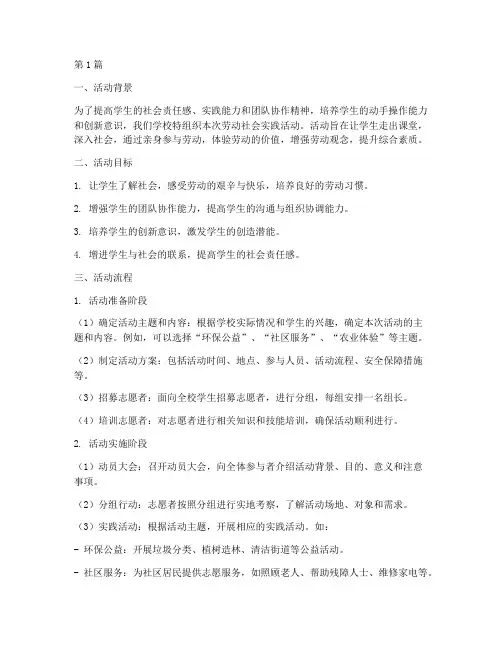 第1篇

一、活动背景

为了提高学生的社会责任感、实践能力和团队协作精神，培养学生的动手操作能力和创新意识，我们学校特组织本次劳动社会实践活动。活动旨在让学生走出课堂，深入社会，通过亲身参与劳动，体验劳动的价值，增强劳动观念，提升综合素质。

二、活动目标

1. 让学生了解社会，感受劳动的艰辛与快乐，培养良好的劳动习惯。

2. 增强学生的团队协作能力，提高学生的沟通与组织协调能力。

3. 培养学生的创新意识，激发学生的创造潜能。

4. 增进学生与社会的联系，提高学生的社会责任感。

三、活动流程

1. 活动准备阶段

（1）确定活动主题和内容：根据学校实际情况和学生的兴趣，确定本次活动的主题和内容。例如，可以选择“环保公益”、“社区服务”、“农业体验”等主题。

（2）制定活动方案：包括活动时间、地点、参与人员、活动流程、安全保障措施等。

（3）招募志愿者：面向全校学生招募志愿者，进行分组，每组安排一名组长。

（4）培训志愿者：对志愿者进行相关知识和技能培训，确保活动顺利进行。

2. 活动实施阶段

（1）动员大会：召开动员大会，向全体参与者介绍活动背景、目的、意义和注意事项。

（2）分组行动：志愿者按照分组进行实地考察，了解活动场地、对象和需求。

（3）实践活动：根据活动主题，开展相应的实践活动。如：

- 环保公益：开展垃圾分类、植树造林、清洁街道等公益活动。

- 社区服务：为社区居民提供志愿服务，如照顾老人、帮助残障人士、维修家电等。